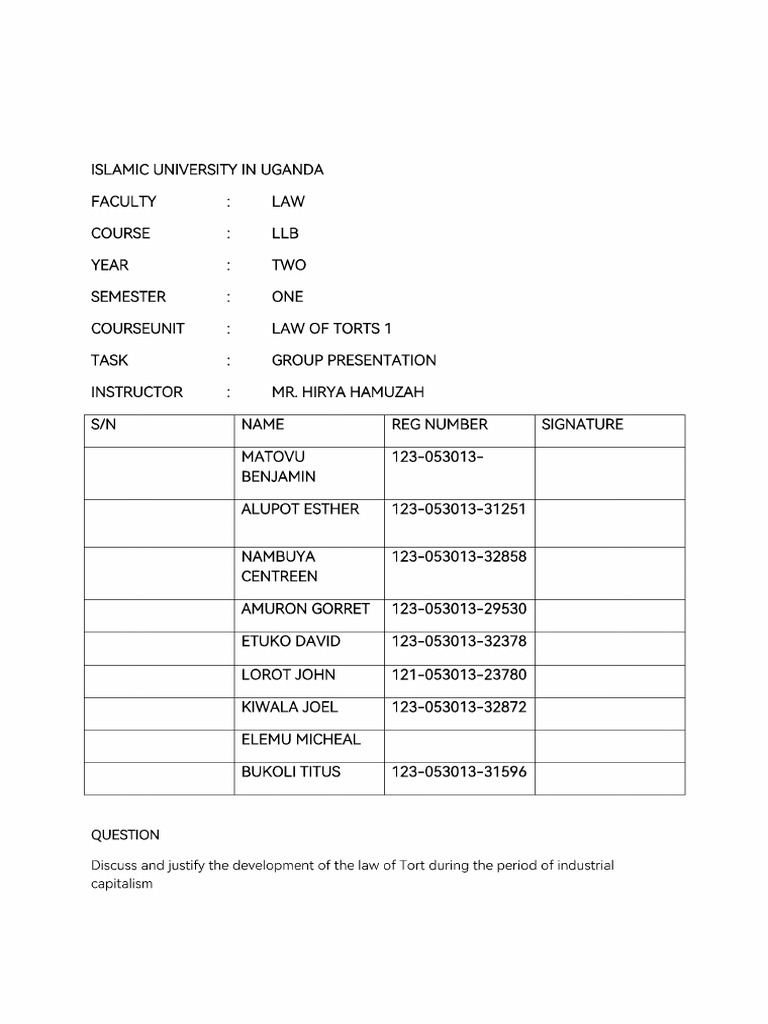 ISLAMIC UNIVERSITY IN UGANDA

FACULTY : LAW

COURSE : LLB

YEAR : TWO

SEMESTER : ONE

COURSEUNIT : LAW OF TORTS 1

TASK : GROUP PRESENTATION

INSTRUCTOR : MR. HIRYA HAMUZAH

| S/N | NAME | REG NUMBER | SIGNATURE |
|---|---|---|---|
| | MATOVU BENJAMIN | 123-053013- | |
| | ALUPOT ESTHER | 123-053013-31251 | |
| | NAMBUYA CENTREEN | 123-053013-32858 | |
| | AMURON GORRET | 123-053013-29530 | |
| | ETUKO DAVID | 123-053013-32378 | |
| | LOROT JOHN | 121-053013-23780 | |
| | KIWALA JOEL | 123-053013-32872 | |
| | ELEMU MICHEAL | | |
| | BUKOLI TITUS | 123-053013-31596 | |

QUESTION

Discuss and justify the development of the law of Tort during the period of industrial capitalism